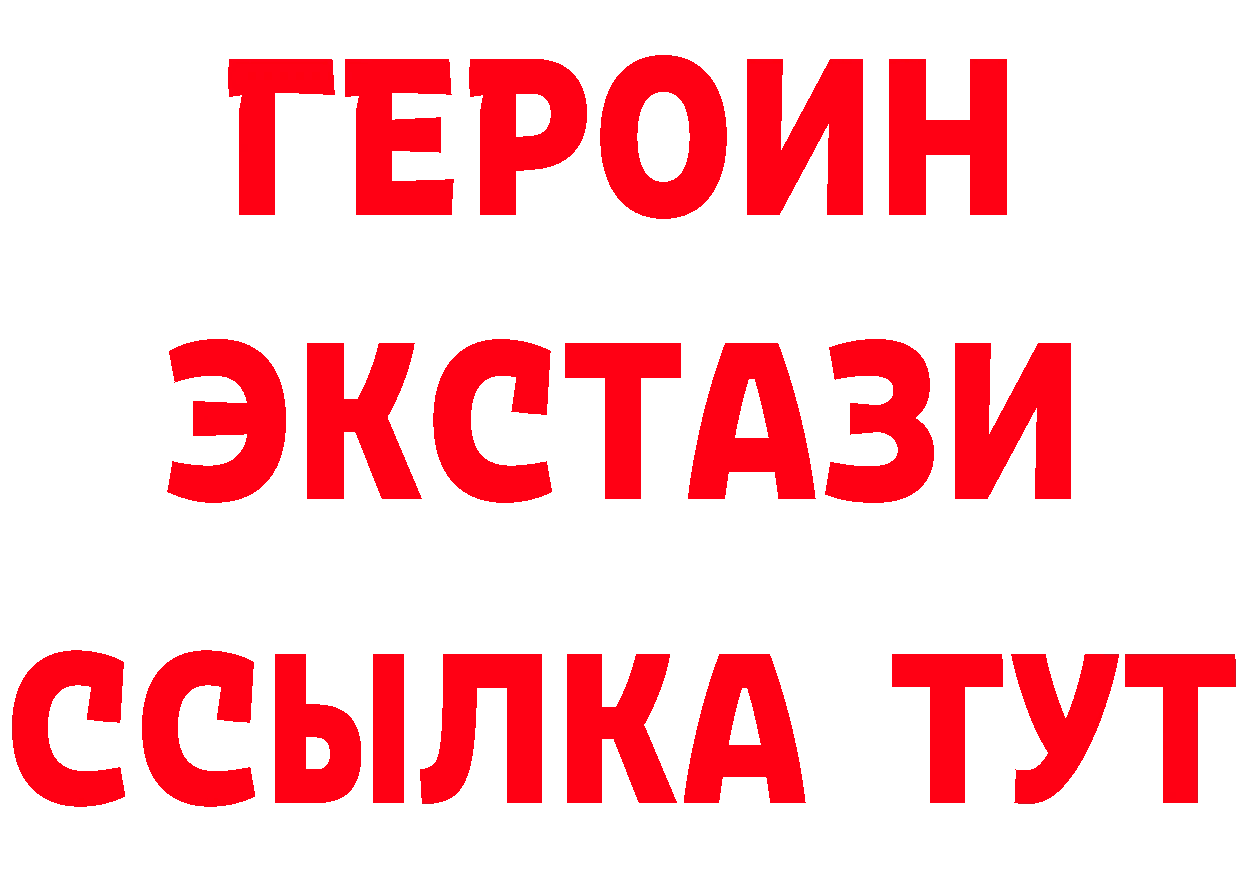 ГЕРОИН ЭКСТАЗИ ССЫЛКА ТУТ